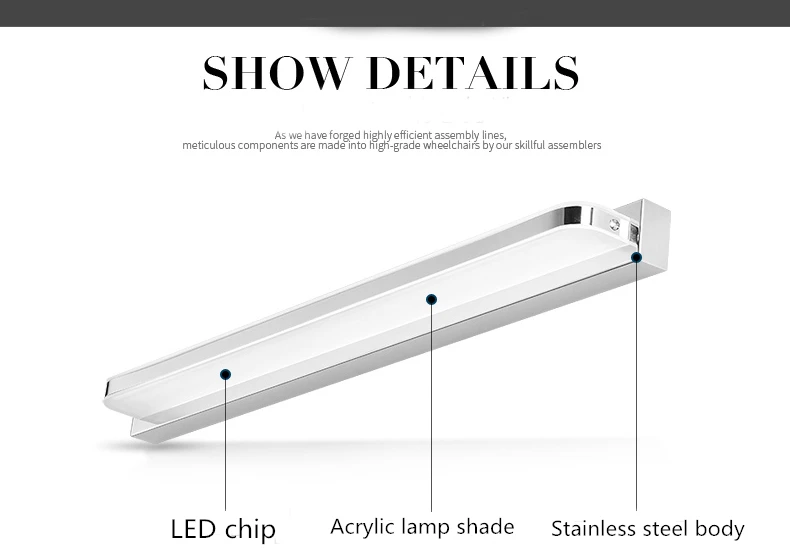 SHOW DETAILS

As we have forged highly efficient assembly lines,
meticulous components are made into high-grade wheelchairs by our skillful assemblers

LED chip

Acrylic lamp shade

Stainless steel body